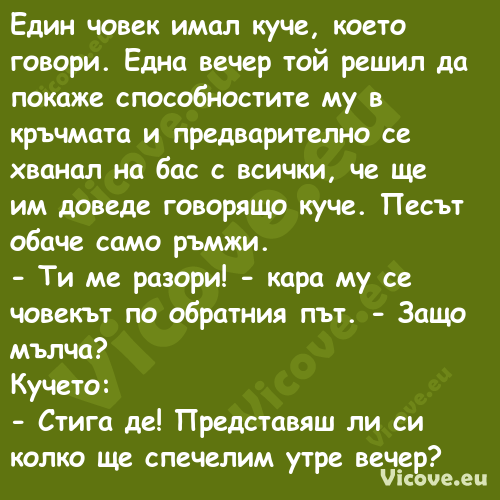 Един човек имал куче, което говори. Една вечер той решил да покаже способностите му в кръчмата и предварително се хванал на бас с всички, че ще им доведе говорящо куче. Песът обаче само ръмжи.
- Ти ме разори! - кара му се човекът по обратния път. - Защо мълча?
Кучето:
- Стига де! Представяш ли си колко ще спечелим утре вечер?
Vicove.eu